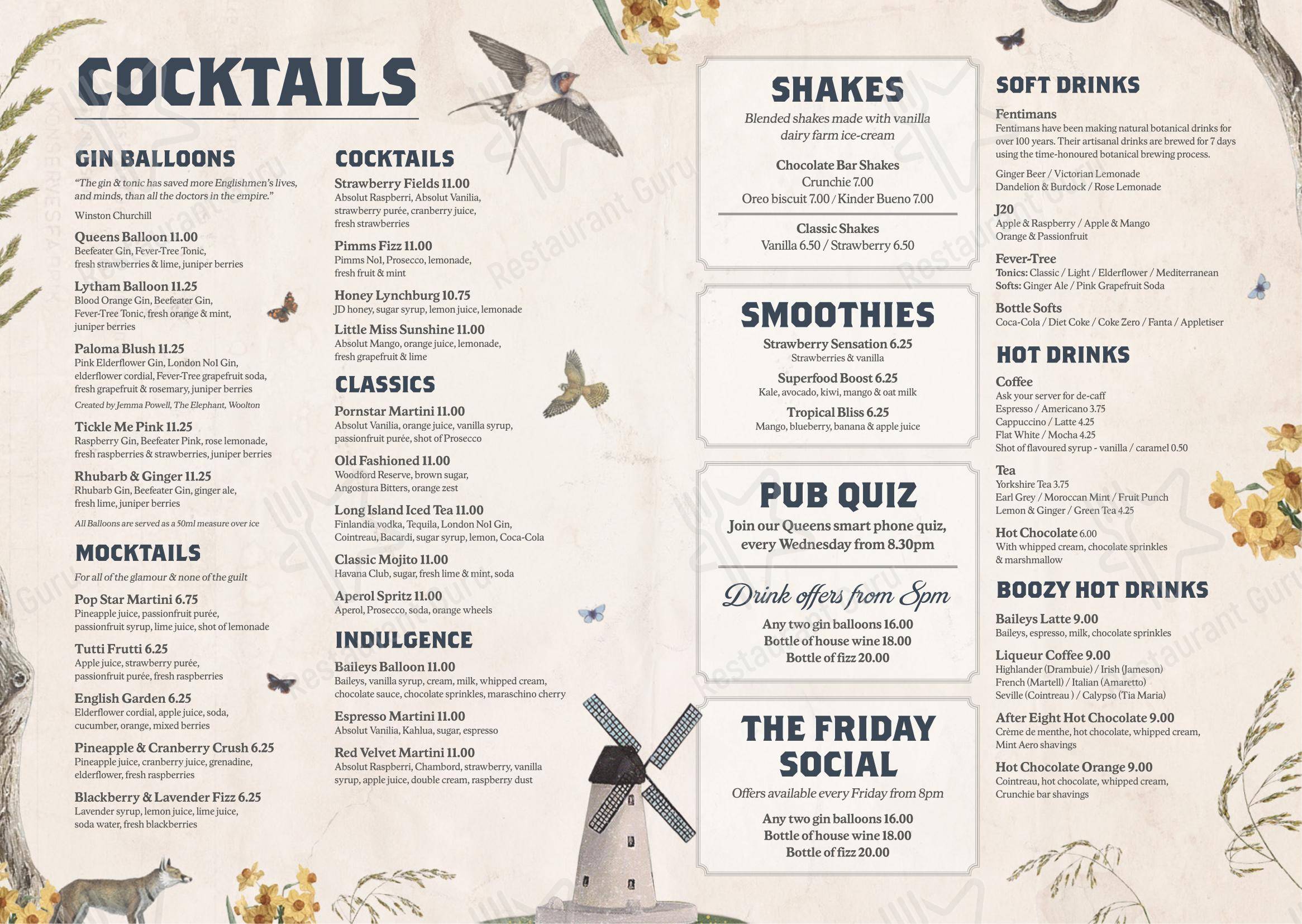 COCKTAILS

GIN BALLOONS

"The gin & tonic has saved more Englishmen's lives, and minds, than all the doctors in the empire."

Winston Churchill

Queens Balloon 11.00
Beefeater Gin, Fever-Tree Tonic, fresh strawberries & lime, juniper berries

Lytham Balloon 11.25
Blood Orange Gin, Beefeater Gin, Fever-Tree Tonic, fresh orange & mint, juniper berries

Paloma Blush 11.25
Pink Elderflower Gin, London No1 Gin, elderflower cordial, Fever-Tree grapefruit soda, fresh grapefruit & rosemary, juniper berries

Created by Jemma Powell, The Elephant, Woolton

Tickle Me Pink 11.25
Raspberry Gin, Beefeater Pink, rose lemonade, fresh raspberries & strawberries, juniper berries

Rhubarb & Ginger 11.25
Rhubarb Gin, Beefeater Gin, ginger ale, fresh lime, juniper berries

All Balloons are served as a 50ml measure over ice

MOCKTAILS

For all of the glamour & none of the guilt

Pop Star Martini 6.75
Pineapple juice, passionfruit purée, passionfruit syrup, lime juice, shot of lemonade

Tutti Frutti 6.25
Apple juice, strawberry purée, passionfruit purée, fresh raspberries

English Garden 6.25
Elderflower cordial, apple juice, soda, cucumber, orange, mixed berries

Pineapple & Cranberry Crush 6.25
Pineapple juice, cranberry juice, grenadine, elderflower, fresh raspberries

Blackberry & Lavender Fizz 6.25
Lavender syrup, lemon juice, lime juice, soda water, fresh blackberries

COCKTAILS

Strawberry Fields 11.00
Absolut Raspberri, Absolut Vanilia, strawberry purée, cranberry juice, fresh strawberries

Pimms Fizz 11.00
Pimms No1, Prosecco, lemonade, fresh fruit & mint

Honey Lynchburg 10.75
JD honey, sugar syrup, lemon juice, lemonade

Little Miss Sunshine 11.00
Absolut Mango, orange juice, lemonade, fresh grapefruit & lime

CLASSICS

Pornstar Martini 11.00
Absolut Vanilia, orange juice, vanilla syrup, passionfruit purée, shot of Prosecco

Old Fashioned 11.00
Woodford Reserve, brown sugar, Angostura Bitters, orange zest

Long Island Iced Tea 11.00
Finlandia vodka, Tequila, London No1 Gin, Cointreau, Bacardi, sugar syrup, lemon, Coca-Cola

Classic Mojito 11.00
Havana Club, sugar, fresh lime & mint, soda

Aperol Spritz 11.00
Aperol, Prosecco, soda, orange wheels

INDULGENCE

Baileys Balloon 11.00
Baileys, vanilla syrup, cream, milk, whipped cream, chocolate sauce, chocolate sprinkles, maraschino cherry

Espresso Martini 11.00
Absolut Vanilia, Kahlua, sugar, espresso

Red Velvet Martini 11.00
Absolut Raspberri, Chambord, strawberry, vanilla syrup, apple juice, double cream, raspberry dust

SHAKES

Blended shakes made with vanilla dairy farm ice-cream

Chocolate Bar Shakes
Crunchie 7.00
Oreo biscuit 7.00 / Kinder Bueno 7.00

Classic Shakes
Vanilla 6.50 / Strawberry 6.50

SMOOTHIES

Strawberry Sensation 6.25
Strawberries & vanilla

Superfood Boost 6.25
Kale, avocado, kiwi, mango & oat milk

Tropical Bliss 6.25
Mango, blueberry, banana & apple juice

PUB QUIZ

Join our Queens smart phone quiz, every Wednesday from 8.30pm

Drink offers from 8pm

Any two gin balloons 16.00
Bottle of house wine 18.00
Bottle of fizz 20.00

THE FRIDAY SOCIAL

Offers available every Friday from 8pm

Any two gin balloons 16.00
Bottle of house wine 18.00
Bottle of fizz 20.00

SOFT DRINKS

Fentimans
Fentimans have been making natural botanical drinks for over 100 years. Their artisanal drinks are brewed for 7 days using the time-honoured botanical brewing process.

Ginger Beer / Victorian Lemonade
Dandelion & Burdock / Rose Lemonade

J20
Apple & Raspberry / Apple & Mango
Orange & Passionfruit

Fever-Tree
Tonics: Classic / Light / Elderflower / Mediterranean
Softs: Ginger Ale / Pink Grapefruit Soda

Bottle Softs
Coca-Cola / Diet Coke / Coke Zero / Fanta / Appletiser

HOT DRINKS

Coffee
Ask your server for de-caff
Espresso / Americano 3.75
Cappuccino / Latte 4.25
Flat White / Mocha 4.25
Shot of flavoured syrup - vanilla / caramel 0.50

Tea
Yorkshire Tea 3.75
Earl Grey / Moroccan Mint / Fruit Punch
Lemon & Ginger / Green Tea 4.25

Hot Chocolate 6.00
With whipped cream, chocolate sprinkles & marshmallow

BOOZY HOT DRINKS

Baileys Latte 9.00
Baileys, espresso, milk, chocolate sprinkles

Liqueur Coffee 9.00
Highlander (Drambuie) / Irish (Jameson)
French (Martell) / Italian (Amaretto)
Seville (Cointreau ) / Calypso (Tia Maria)

After Eight Hot Chocolate 9.00
Crème de menthe, hot chocolate, whipped cream, Mint Aero shavings

Hot Chocolate Orange 9.00
Cointreau, hot chocolate, whipped cream, Crunchie bar shavings

Restaurant Guru